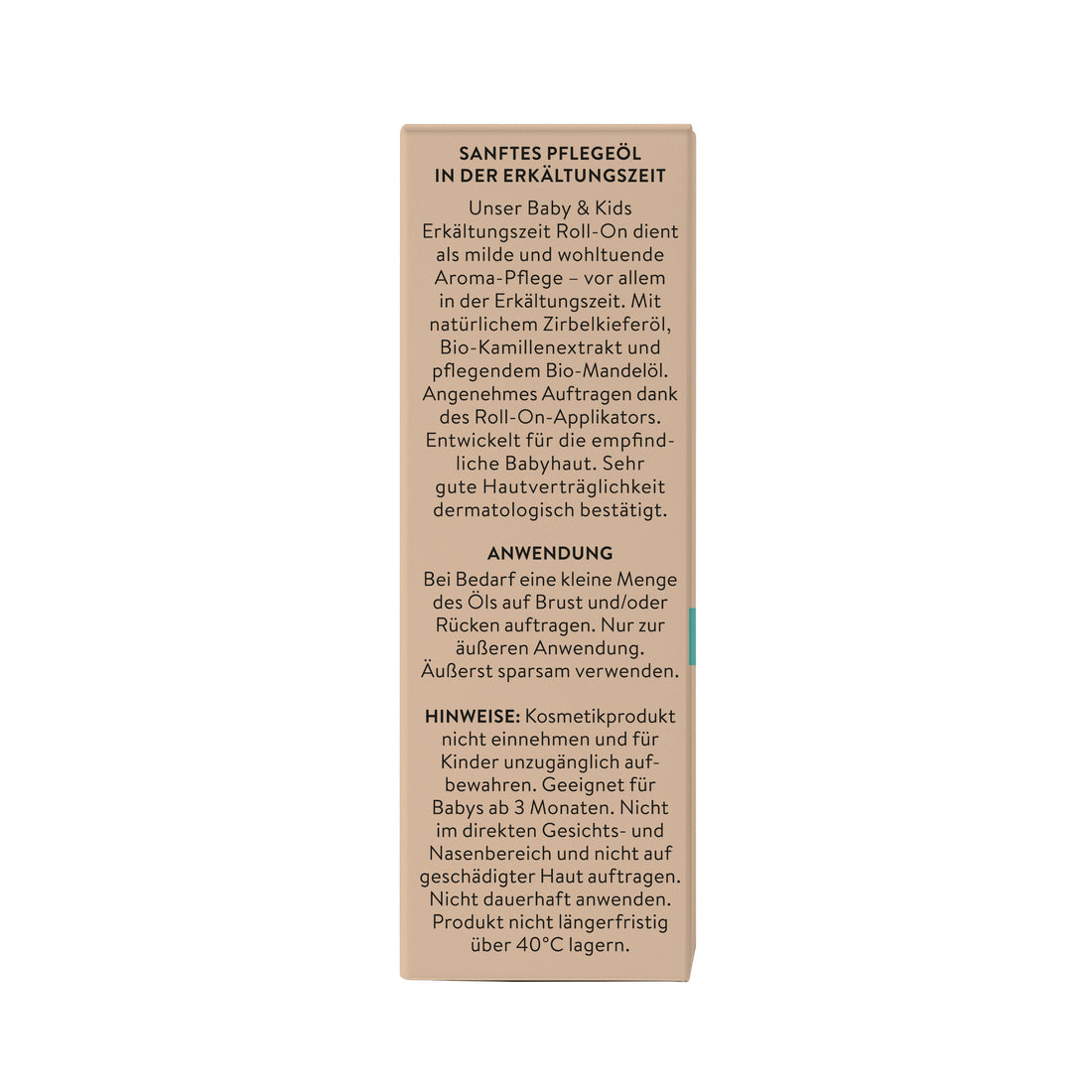 SANFTES PFLEGEÖL
IN DER ERKÄLTUNGSZEIT

Unser Baby & Kids Erkältungszeit Roll-On dient als milde und wohltuende Aroma-Pflege – vor allem in der Erkältungszeit. Mit natürlichem Zirbelkieferöl, Bio-Kamillenextrakt und pflegendem Bio-Mandelöl. Angenehmes Auftragen dank des Roll-On-Applikators. Entwickelt für die empfindliche Babyhaut. Sehr gute Hautverträglichkeit dermatologisch bestätigt.

ANWENDUNG

Bei Bedarf eine kleine Menge des Öls auf Brust und/oder Rücken auftragen. Nur zur äußeren Anwendung. Äußerst sparsam verwenden.

HINWEISE: Kosmetikprodukt nicht einnehmen und für Kinder unzugänglich aufbewahren. Geeignet für Babys ab 3 Monaten. Nicht im direkten Gesichts- und Nasenbereich und nicht auf geschädigter Haut auftragen. Nicht dauerhaft anwenden. Produkt nicht längerfristig über 40°C lagern.